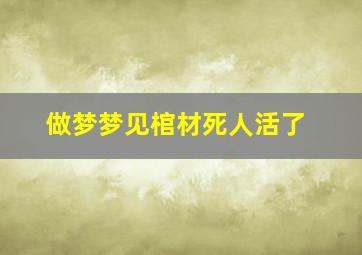 做梦梦见棺材死人活了